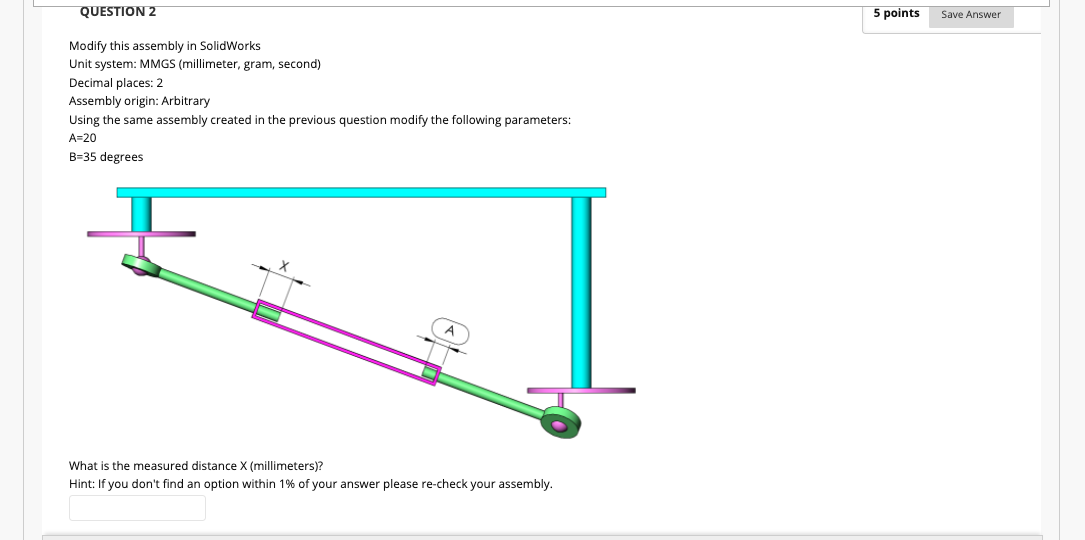 QUESTION 2

5 points Save Answer

Modify this assembly in SolidWorks
Unit system: MMGS (millimeter, gram, second)
Decimal places: 2
Assembly origin: Arbitrary
Using the same assembly created in the previous question modify the following parameters:
A=20
B=35 degrees

X

A

What is the measured distance X (millimeters)?
Hint: If you don't find an option within 1% of your answer please re-check your assembly.